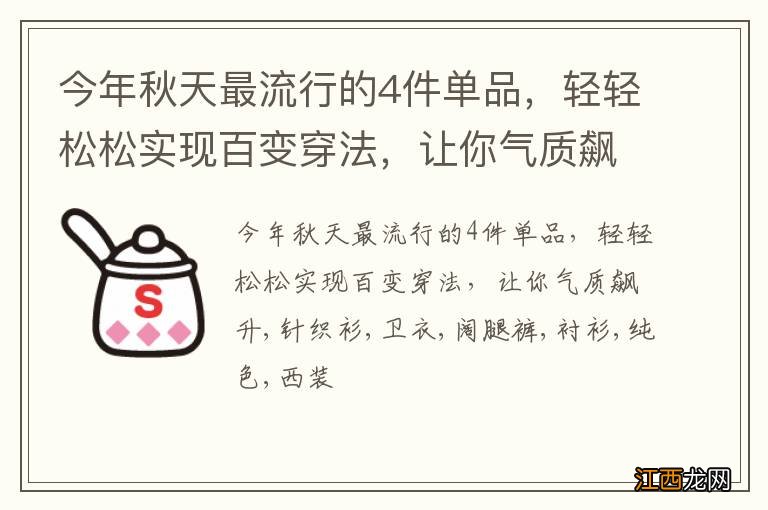 今年秋天最流行的4件单品，轻轻松松实现百变穿法，让你气质飙

S

今年秋天最流行的4件单品，轻轻松松实现百变穿法，让你气质飙升，针织衫，卫衣，阔腿裤，衬衫，纯色，西装

江西龙网